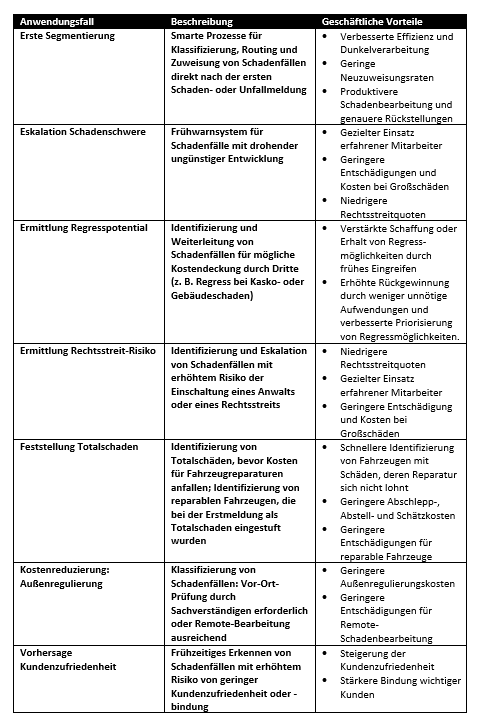 | Anwendungsfall | Beschreibung | Geschäftliche Vorteile |
|---|---|---|
| Erste Segmentierung | Smarte Prozesse für Klassifizierung, Routing und Zuweisung von Schadenfällen direkt nach der ersten Schaden- oder Unfallmeldung | • Verbesserte Effizienz und Dunkelverarbeitung • Geringe Neuzuweisungsraten • Produktivere Schadenbearbeitung und genauere Rückstellungen |
| Eskalation Schadenschwere | Frühwarnsystem für Schadenfälle mit drohender ungünstiger Entwicklung | • Gezielter Einsatz erfahrener Mitarbeiter • Geringere Entschädigungen und Kosten bei Großschäden • Niedrigere Rechtsstreitquoten |
| Ermittlung Regresspotential | Identifizierung und Weiterleitung von Schadenfällen für mögliche Kostendeckung durch Dritte (z. B. Regress bei Kasko- oder Gebäudeschaden) | • Verstärkte Schaffung oder Erhalt von Regressmöglichkeiten durch frühes Eingreifen • Erhöhte Rückgewinnung durch weniger unnötige Aufwendungen und verbesserte Priorisierung von Regressmöglichkeiten. |
| Ermittlung Rechtsstreit-Risiko | Identifizierung und Eskalation von Schadenfällen mit erhöhtem Risiko der Einschaltung eines Anwalts oder eines Rechtsstreits | • Niedrigere Rechtsstreitquoten • Gezielter Einsatz erfahrener Mitarbeiter • Geringere Entschädigung und Kosten bei Großschäden |
| Feststellung Totalschaden | Identifizierung von Totalschäden, bevor Kosten für Fahrzeugreparaturen anfallen; Identifizierung von reparablen Fahrzeugen, die bei der Erstmeldung als Totalschaden eingestuft wurden | • Schnellere Identifizierung von Fahrzeugen mit Schäden, deren Reparatur sich nicht lohnt • Geringere Abschlepp-, Abstell- und Schätzkosten • Geringere Entschädigungen für reparable Fahrzeuge |
| Kostenreduzierung: Außenregulierung | Klassifizierung von Schadenfällen: Vor-Ort-Prüfung durch Sachverständigen erforderlich oder Remote-Bearbeitung ausreichend | • Geringere Außenregulierungskosten • Geringere Entschädigungen für Remote-Schadenbearbeitung |
| Vorhersage Kundenzufriedenheit | Frühzeitiges Erkennen von Schadenfällen mit erhöhtem Risiko von geringer Kundenzufriedenheit oder -bindung | • Steigerung der Kundenzufriedenheit • Stärkere Bindung wichtiger Kunden |